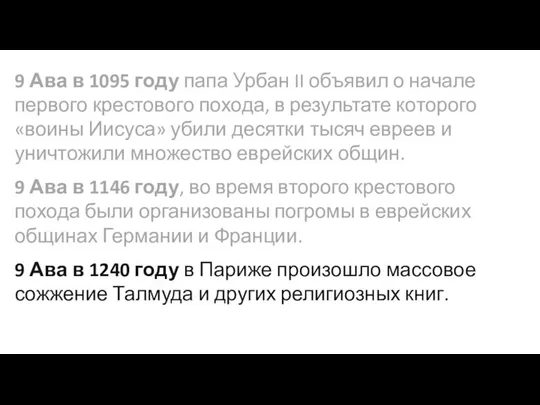 9 Ава в 1095 году папа Урбан II объявил о начале первого крестового похода, в результате которого «воины Иисуса» убили десятки тысяч евреев и уничтожили множество еврейских общин.

9 Ава в 1146 году, во время второго крестового похода были организованы погромы в еврейских общинах Германии и Франции.

9 Ава в 1240 году в Париже произошло массовое сожжение Талмуда и других религиозных книг.